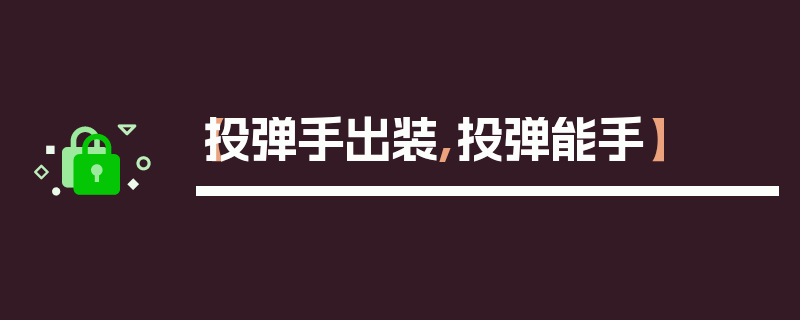 【投弹手出装，投弹能手】